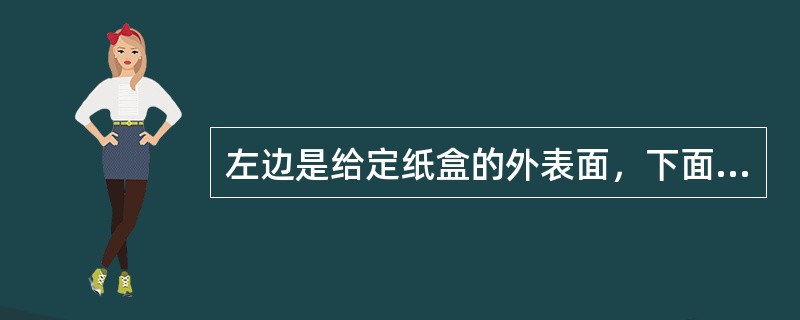 左边是给定纸盒的外表面，下面...